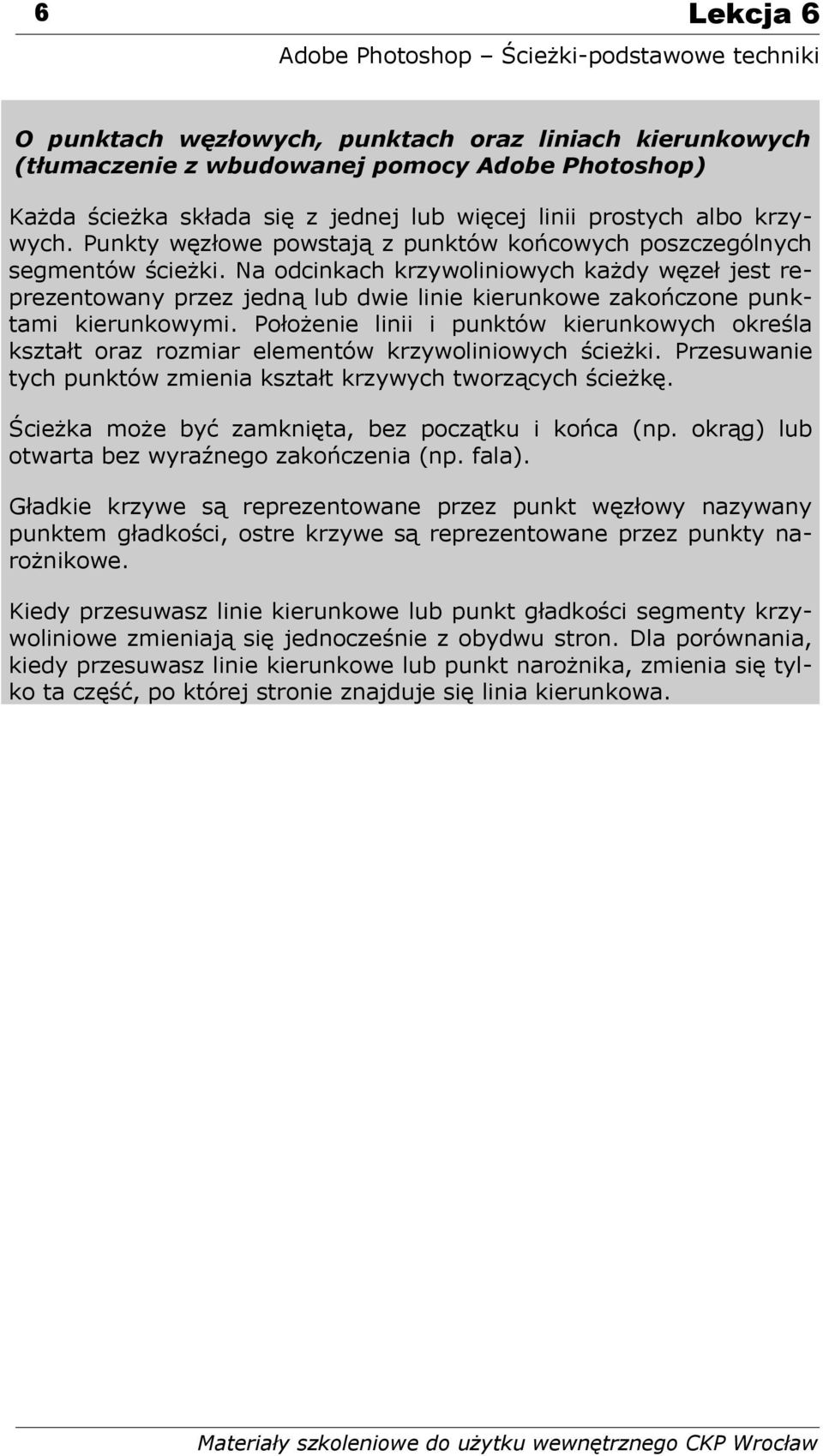 6 Lekcja 6

Adobe Photoshop – Ścieżki-podstawowe techniki

O punktach węzłowych, punktach oraz liniach kierunkowych (tłumaczenie z wbudowanej pomocy Adobe Photoshop)

Każda ścieżka składa się z jednej lub więcej linii prostych albo krzywych. Punkty węzłowe powstają z punktów końcowych poszczególnych segmentów ścieżki. Na odcinkach krzywoliniowych każdy węzeł jest reprezentowany przez jedną lub dwie linie kierunkowe zakończone punktami kierunkowymi. Położenie linii i punktów kierunkowych określa kształt oraz rozmiar elementów krzywoliniowych ścieżki. Przesuwanie tych punktów zmienia kształt krzywych tworzących ścieżkę.

Ścieżka może być zamknięta, bez początku i końca (np. okrąg) lub otwarta bez wyraźnego zakończenia (np. fala).

Gładkie krzywe są reprezentowane przez punkt węzłowy nazywany punktem gładkości, ostre krzywe są reprezentowane przez punkty narożnikowe.

Kiedy przesuwasz linie kierunkowe lub punkt gładkości segmenty krzywoliniowe zmieniają się jednocześnie z obydwu stron. Dla porównania, kiedy przesuwasz linie kierunkowe lub punkt narożnika, zmienia się tylko ta część, po której stronie znajduje się linia kierunkowa.

Materiały szkoleniowe do użytku wewnętrznego CKP Wrocław